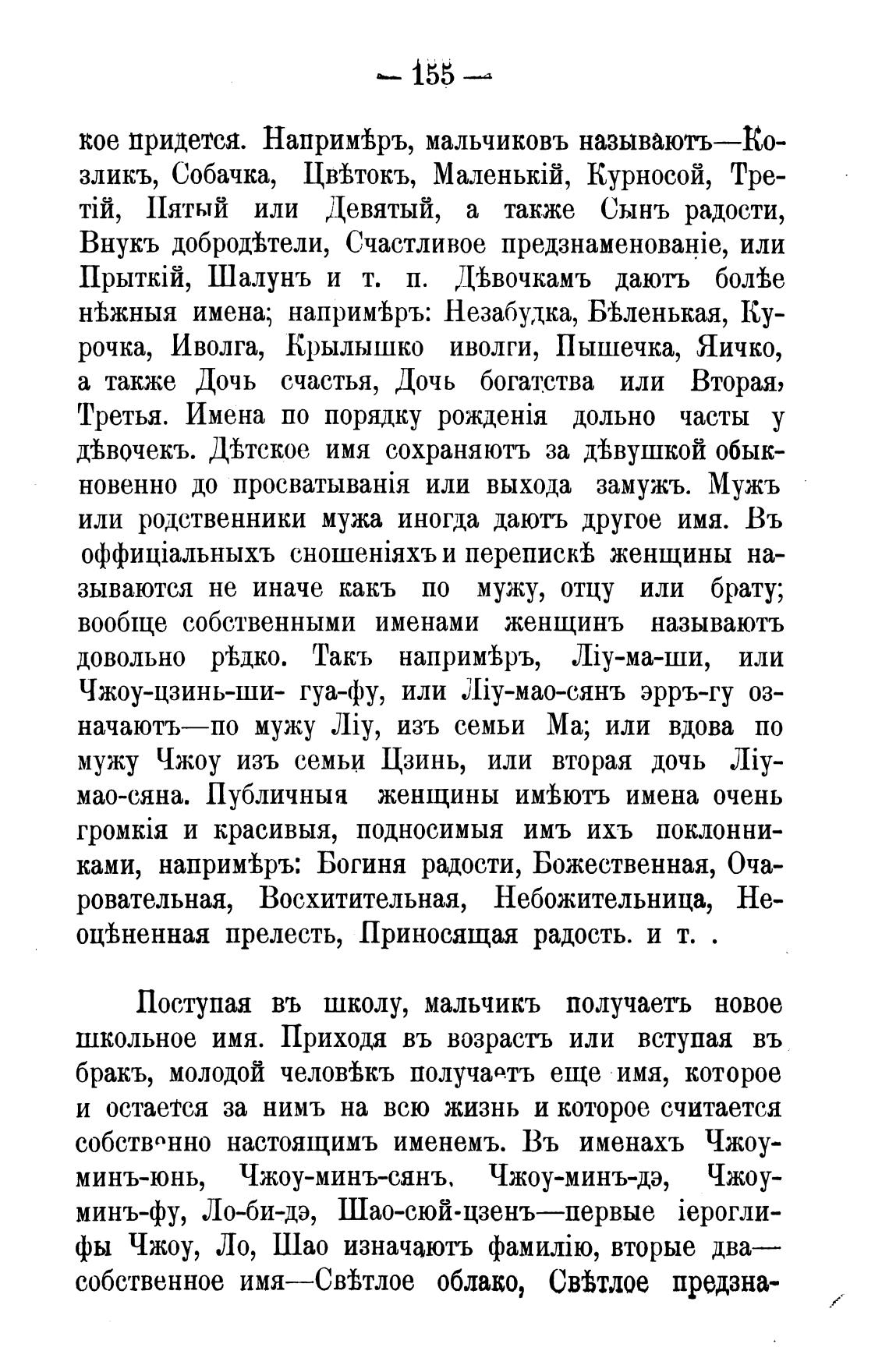 — 155 —

кое придется. Напримѣръ, мальчиковъ называютъ—Козликъ, Собачка, Цвѣтокъ, Маленькій, Курносой, Третій, Пятый или Девятый, а также Сынъ радости, Внукъ добродѣтели, Счастливое предзнаменованіе, или Прыткій, Шалунъ и т. п. Дѣвочкамъ даютъ болѣе нѣжныя имена; напримѣръ: Незабудка, Бѣленькая, Курочка, Иволга, Крылышко иволги, Пышечка, Яичко, а также Дочь счастья, Дочь богатства или Вторая, Третья. Имена по порядку рожденія дольно часты у дѣвочекъ. Дѣтское имя сохраняютъ за дѣвушкой обыкновенно до просватыванія или выхода замужъ. Мужъ или родственники мужа иногда даютъ другое имя. Въ оффиціальныхъ сношеніяхъ и перепискѣ женщины называются не иначе какъ по мужу, отцу или брату; вообще собственными именами женщинъ называютъ довольно рѣдко. Такъ напримѣръ, Ліу-ма-ши, или Чжоу-цзинь-ши- гуа-фу, или Ліу-мао-сянъ эрръ-гу означаютъ—по мужу Ліу, изъ семьи Ма; или вдова по мужу Чжоу изъ семьи Цзинь, или вторая дочь Ліу-мао-сяна. Публичныя женщины имѣютъ имена очень громкія и красивыя, подносимыя имъ ихъ поклонниками, напримѣръ: Богиня радости, Божественная, Очаровательная, Восхитительная, Небожительница, Неоцѣненная прелесть, Приносящая радость. и т. .

Поступая въ школу, мальчикъ получаетъ новое школьное имя. Приходя въ возрастъ или вступая въ бракъ, молодой человѣкъ получаетъ еще имя, которое и остается за нимъ на всю жизнь и которое считается собственно настоящимъ именемъ. Въ именахъ Чжоу-минъ-юнь, Чжоу-минъ-сянъ. Чжоу-минъ-дэ, Чжоу-минъ-фу, Ло-би-дэ, Шао-сюй-цзенъ—первые іероглифы Чжоу, Ло, Шао изначаютъ фамилію, вторые два—собственное имя—Свѣтлое облако, Свѣтлое предзна-